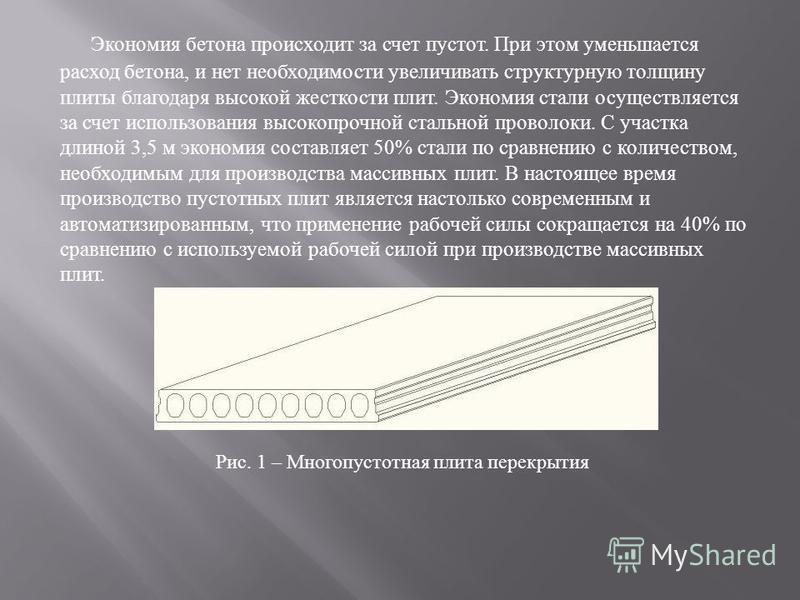 Экономия бетона происходит за счет пустот. При этом уменьшается расход бетона, и нет необходимости увеличивать структурную толщину плиты благодаря высокой жесткости плит. Экономия стали осуществляется за счет использования высокопрочной стальной проволоки. С участка длиной 3,5 м экономия составляет 50% стали по сравнению с количеством, необходимым для производства массивных плит. В настоящее время производство пустотных плит является настолько современным и автоматизированным, что применение рабочей силы сокращается на 40% по сравнению с используемой рабочей силой при производстве массивных плит.

Рис. 1 – Многопустотная плита перекрытия

MyShared